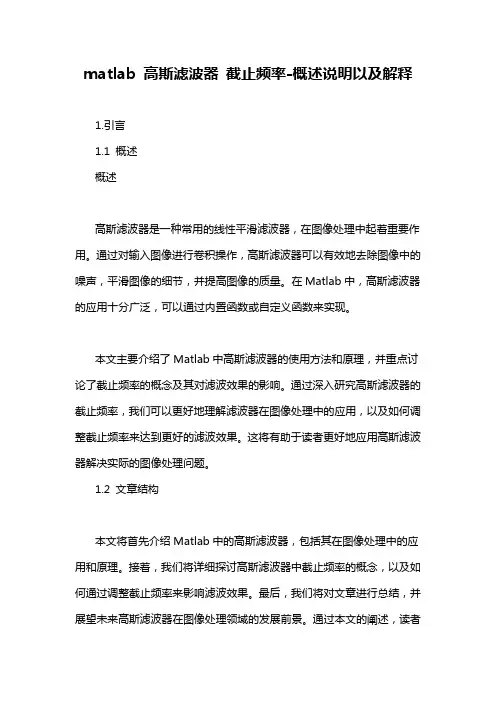 matlab 高斯滤波器 截止频率-概述说明以及解释

1.引言

1.1 概述

概述

高斯滤波器是一种常用的线性平滑滤波器，在图像处理中起着重要作用。通过对输入图像进行卷积操作，高斯滤波器可以有效地去除图像中的噪声，平滑图像的细节，并提高图像的质量。在 Matlab 中，高斯滤波器的应用十分广泛，可以通过内置函数或自定义函数来实现。

本文主要介绍了 Matlab 中高斯滤波器的使用方法和原理，并重点讨论了截止频率的概念及其对滤波效果的影响。通过深入研究高斯滤波器的截止频率，我们可以更好地理解滤波器在图像处理中的应用，以及如何调整截止频率来达到更好的滤波效果。这将有助于读者更好地应用高斯滤波器解决实际的图像处理问题。

1.2 文章结构

本文将首先介绍 Matlab 中的高斯滤波器，包括其在图像处理中的应用和原理。接着，我们将详细探讨高斯滤波器中截止频率的概念，以及如何通过调整截止频率来影响滤波效果。最后，我们将对文章进行总结，并展望未来高斯滤波器在图像处理领域的发展前景。通过本文的阐述，读者